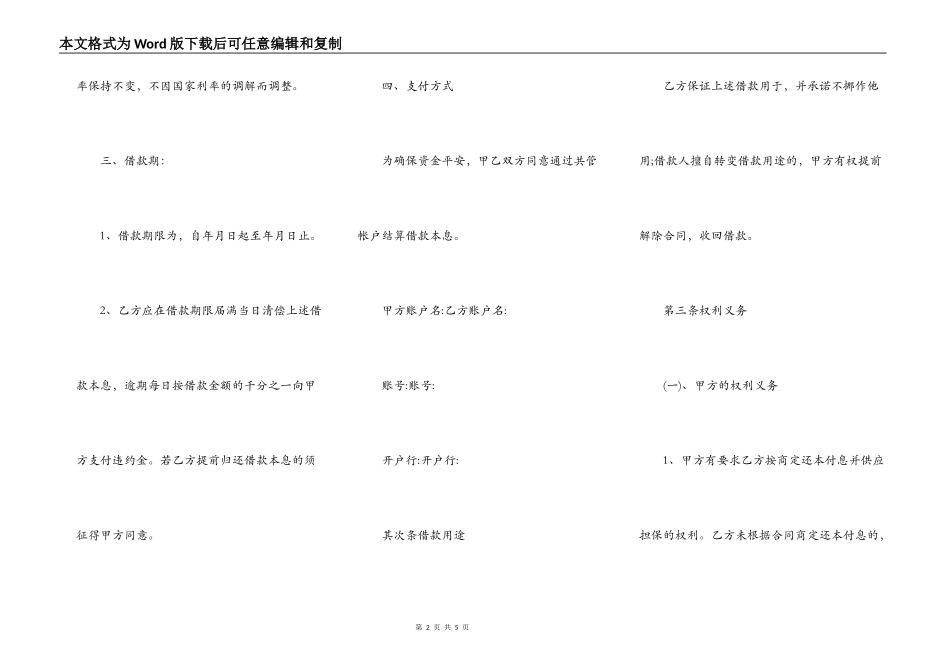 本文格式为Word版下载后可任意编辑和复制

率保持不变，不因国家利率的调解而调整。

三、借款期:

1、借款期限为，自年月日起至年月日止。

2、乙方应在借款期限届满当日清偿上述借款本息，逾期每日按借款金额的千分之一向甲方支付违约金。若乙方提前归还借款本息的须征得甲方同意。

四、支付方式

为确保资金平安，甲乙双方同意通过共管帐户结算借款本息。

甲方账户名:乙方账户名:

账号:账号:

开户行:开户行:

其次条借款用途

乙方保证上述借款用于，并承诺不挪作他用;借款人擅自转变借款用途的，甲方有权提前解除合同，收回借款。

第三条权利义务

(一)、甲方的权利义务

1、甲方有要求乙方按商定还本付息并供应担保的权利。乙方未根据合同商定还本付息的，

第 2 页 共 5 页